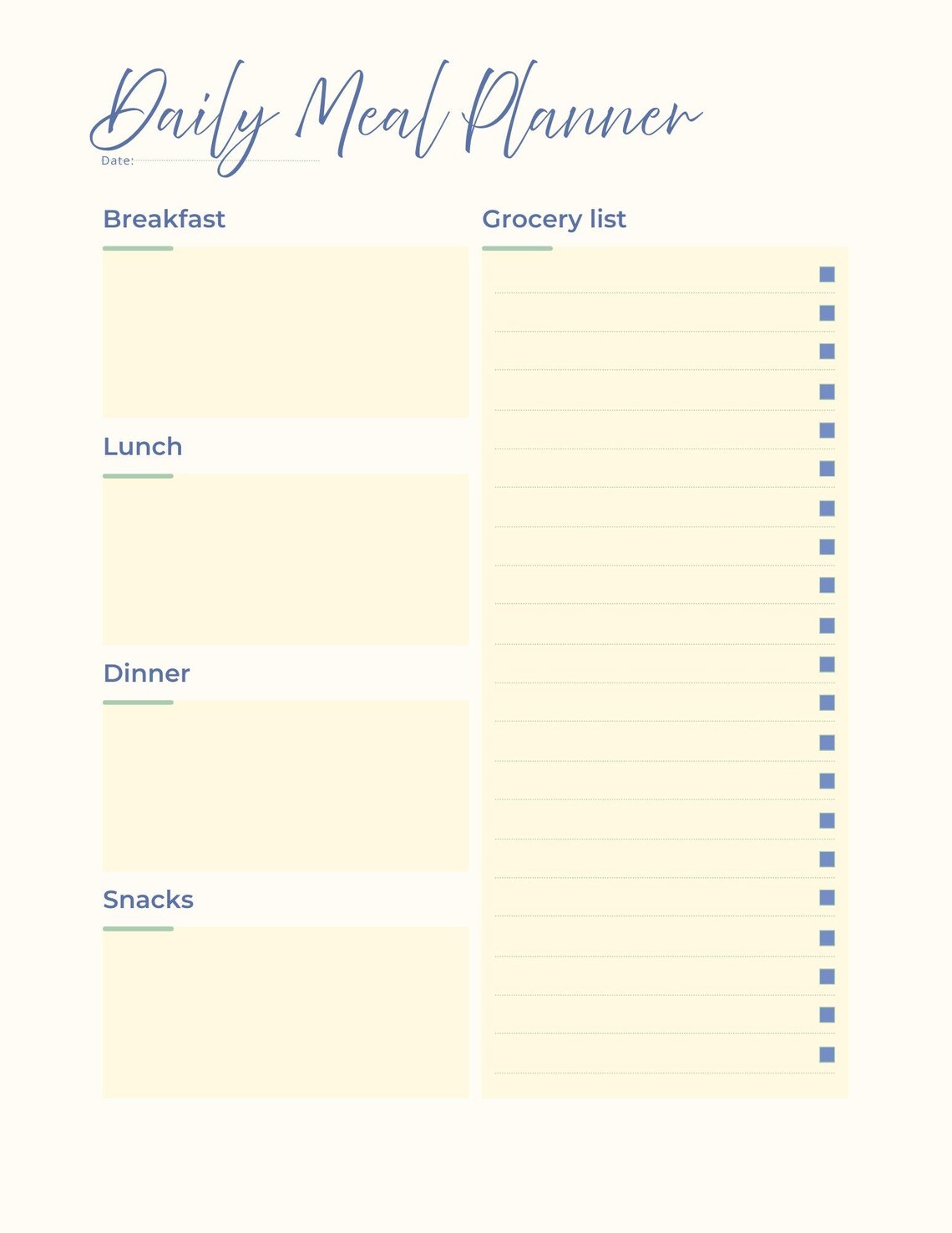 Daily Meal Planner

Date:

Breakfast

Lunch

Dinner

Snacks

Grocery list